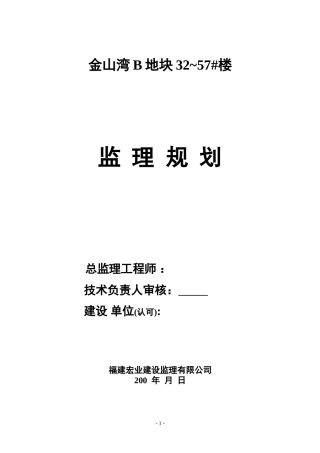 金山湾 B 地块 32~57#楼

监 理 规 划

总监理工程师 ：

技术负责人审核：_____

建设 单位(认可):

福建宏业建设监理有限公司

200 年 月 日

- 1 -